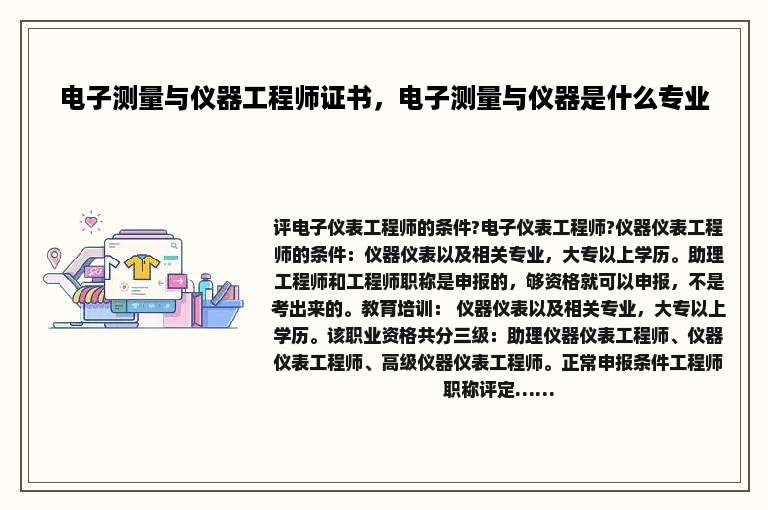 电子测量与仪器工程师证书，电子测量与仪器是什么专业

评电子仪表工程师的条件?电子仪表工程师?仪器仪表工程师的条件：仪器仪表以及相关专业，大专以上学历。助理工程师和工程师职称是申报的，够资格就可以申报，不是考出来的。教育培训： 仪器仪表以及相关专业，大专以上学历。该职业资格共分三级：助理仪器仪表工程师、仪器仪表工程师、高级仪器仪表工程师。正常申报条件工程师职称评定......